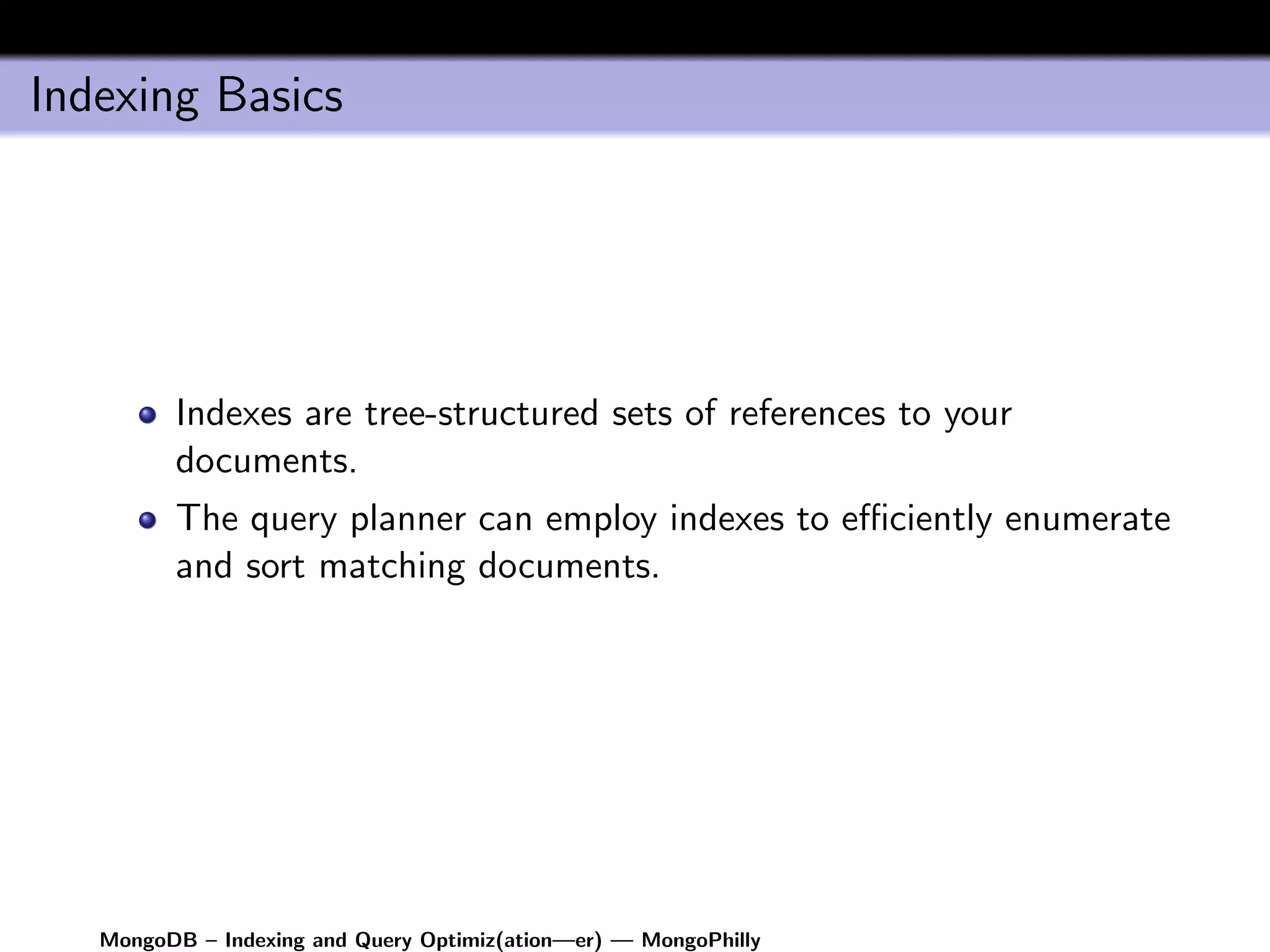 Indexing Basics

- Indexes are tree-structured sets of references to your documents.
- The query planner can employ indexes to efficiently enumerate and sort matching documents.

MongoDB – Indexing and Query Optimiz(ation—er) — MongoPhilly